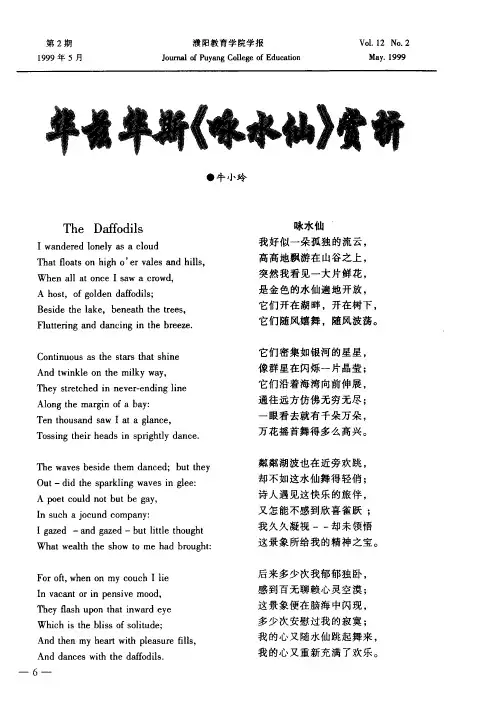 第2期
1999年5月

濮阳教育学院学报
Journal of Puyang College of Education

Vol. 12 No. 2
May. 1999

华兹华斯《咏水仙》赏析

●牛小玲

The Daffodils
I wandered lonely as a cloud
That floats on high o'er vales and hills,
When all at once I saw a crowd,
A host, of golden daffodils;
Beside the lake, beneath the trees,
Fluttering and dancing in the breeze.

Continuous as the stars that shine
And twinkle on the milky way,
They stretched in never-ending line
Along the margin of a bay:
Ten thousand saw I at a glance,
Tossing their heads in sprightly dance.

The waves beside them danced; but they
Out - did the sparkling waves in glee:
A poet could not but be gay,
In such a jocund company:
I gazed - and gazed - but little thought
What wealth the show to me had brought:

For oft, when on my couch I lie
In vacant or in pensive mood,
They flash upon that inward eye
Which is the bliss of solitude;
And then my heart with pleasure fills,
And dances with the daffodils.

咏水仙
我好似一朵孤独的流云,
高高地飘游在山谷之上,
突然我看见一大片鲜花,
是金色的水仙遍地开放,
它们开在湖畔,开在树下,
它们随风嬉舞,随风波荡。

它们密集如银河的星星,
像群星在闪烁一片晶莹;
它们沿着海湾向前伸展,
通往远方仿佛无穷无尽;
一眼看去就有千朵万朵,
万花摇首舞得多么高兴。

粼粼湖波也在近旁欢跳,
却不如这水仙舞得轻俏;
诗人遇见这快乐的旅伴,
又怎能不感到欣喜雀跃;
我久久凝视 - - 却未领悟
这景象所给我的精神之宝。

后来多少次我郁郁独卧,
感到百无聊赖心灵空漠;
这景象便在脑海中闪现,
多少次安慰过我的寂寞;
我的心又随水仙跳起舞来,
我的心又重新充满了欢乐。

— 6 —